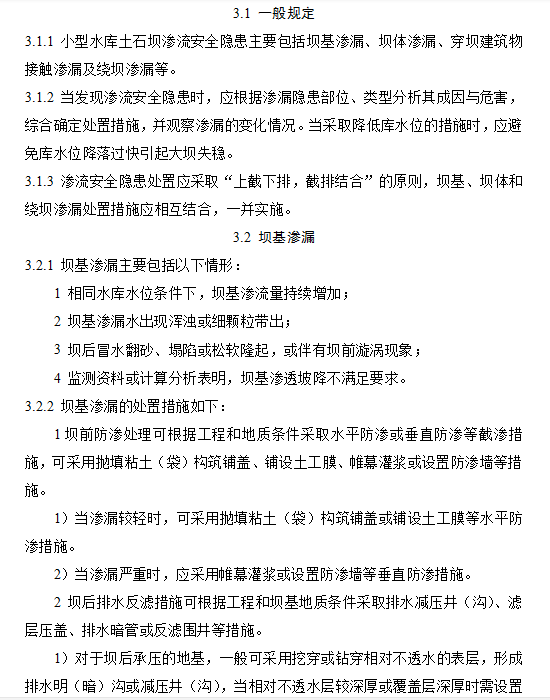 3.1 一般规定

3.1.1 小型水库土石坝渗流安全隐患主要包括坝基渗漏、坝体渗漏、穿坝建筑物接触渗漏及绕坝渗漏等。

3.1.2 当发现渗流安全隐患时，应根据渗漏隐患部位、类型分析其成因与危害，综合确定处置措施，并观察渗漏的变化情况。当采取降低库水位的措施时，应避免库水位降落过快引起大坝失稳。

3.1.3 渗流安全隐患处置应采取“上截下排，截排结合”的原则，坝基、坝体和绕坝渗漏处置措施应相互结合，一并实施。

3.2 坝基渗漏

3.2.1 坝基渗漏主要包括以下情形：

1 相同水库水位条件下，坝基渗流量持续增加；

2 坝基渗漏水出现浑浊或细颗粒带出；

3 坝后冒水翻砂、塌陷或松软隆起，或伴有坝前漩涡现象；

4 监测资料或计算分析表明，坝基渗透坡降不满足要求。

3.2.2 坝基渗漏的处置措施如下：

1 坝前防渗处理可根据工程和地质条件采取水平防渗或垂直防渗等截渗措施，可采用抛填粘土（袋）构筑铺盖、铺设土工膜、帷幕灌浆或设置防渗墙等措施。

1）当渗漏较轻时，可采用抛填粘土（袋）构筑铺盖或铺设土工膜等水平防渗措施。

2）当渗漏严重时，应采用帷幕灌浆或设置防渗墙等垂直防渗措施。

2 坝后排水反滤措施可根据工程和坝基地质条件采取排水减压井（沟）、滤层压盖、排水暗管或反滤围井等措施。

1）对于坝后承压的地基，一般可采用挖穿或钻穿相对不透水的表层，形成排水明（暗）沟或减压井（沟），当相对不透水层较深厚或覆盖层深厚时需设置